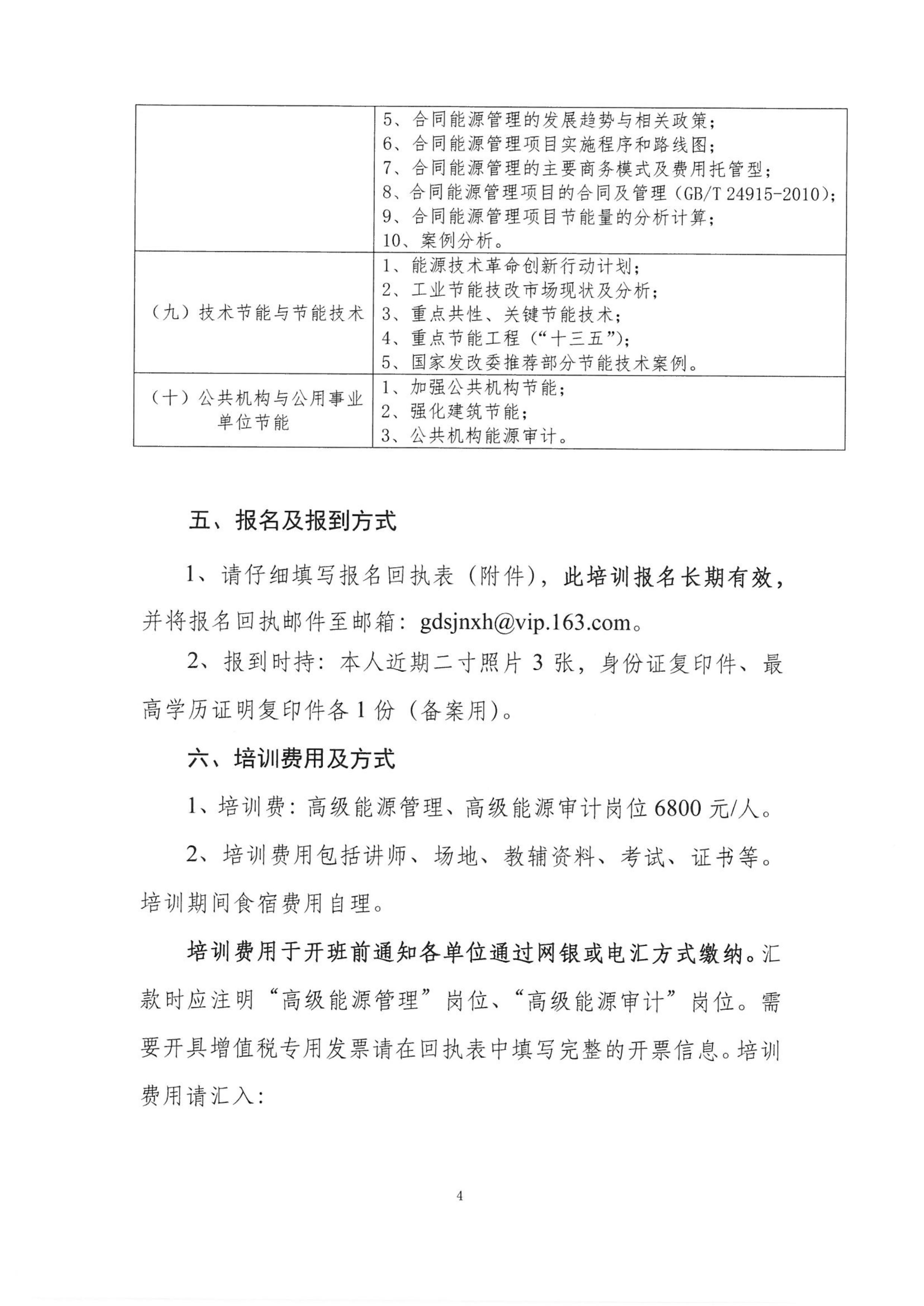 | | 5、合同能源管理的发展趋势与相关政策；<br>6、合同能源管理项目实施程序和路线图；<br>7、合同能源管理的主要商务模式及费用托管型；<br>8、合同能源管理项目的合同及管理（GB/T 24915-2010）；<br>9、合同能源管理项目节能量的分析计算；<br>10、案例分析。 |
|---|---|
| （九）技术节能与节能技术 | 1、能源技术革命创新行动计划；<br>2、工业节能技改市场现状及分析；<br>3、重点共性、关键节能技术；<br>4、重点节能工程（“十三五”）；<br>5、国家发改委推荐部分节能技术案例。 |
| （十）公共机构与公用事业单位节能 | 1、加强公共机构节能；<br>2、强化建筑节能；<br>3、公共机构能源审计。 |

五、报名及报到方式

1、请仔细填写报名回执表（附件），此培训报名长期有效，并将报名回执邮件至邮箱：gdsjnxh@vip.163.com。

2、报到时持：本人近期二寸照片3张，身份证复印件、最高学历证明复印件各1份（备案用）。

六、培训费用及方式

1、培训费：高级能源管理、高级能源审计岗位6800元/人。

2、培训费用包括讲师、场地、教辅资料、考试、证书等。培训期间食宿费用自理。

培训费用于开班前通知各单位通过网银或电汇方式缴纳。汇款时应注明“高级能源管理”岗位、“高级能源审计”岗位。需要开具增值税专用发票请在回执表中填写完整的开票信息。培训费用请汇入：

4